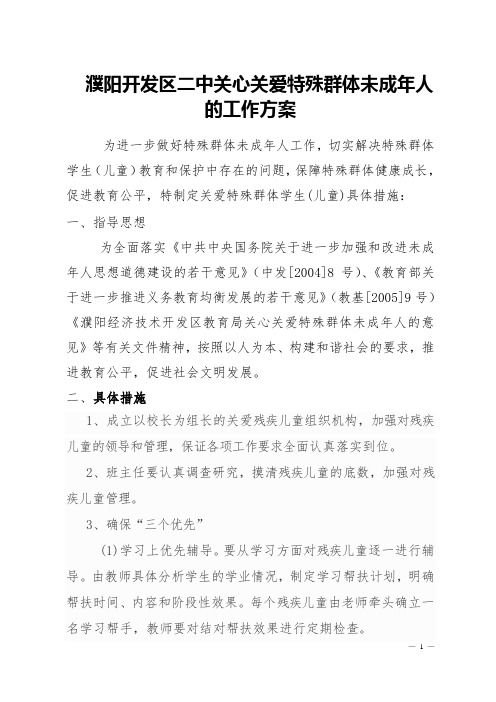 濮阳开发区二中关心关爱特殊群体未成年人的工作方案

为进一步做好特殊群体未成年人工作，切实解决特殊群体学生（儿童）教育和保护中存在的问题，保障特殊群体健康成长，促进教育公平，特制定关爱特殊群体学生(儿童)具体措施：

一、指导思想

为全面落实《中共中央国务院关于进一步加强和改进未成年人思想道德建设的若干意见》（中发[2004]8 号）、《教育部关于进一步推进义务教育均衡发展的若干意见》（教基[2005]9 号）《濮阳经济技术开发区教育局关心关爱特殊群体未成年人的意见》等有关文件精神，按照以人为本、构建和谐社会的要求，推进教育公平，促进社会文明发展。

二、具体措施

1、成立以校长为组长的关爱残疾儿童组织机构，加强对残疾儿童的领导和管理，保证各项工作要求全面认真落实到位。

2、班主任要认真调查研究，摸清残疾儿童的底数，加强对残疾儿童管理。

3、确保“三个优先”

(1)学习上优先辅导。要从学习方面对残疾儿童逐一进行辅导。由教师具体分析学生的学业情况，制定学习帮扶计划，明确帮扶时间、内容和阶段性效果。每个残疾儿童由老师牵头确立一名学习帮手，教师要对结对帮扶效果进行定期检查。

— 1 —